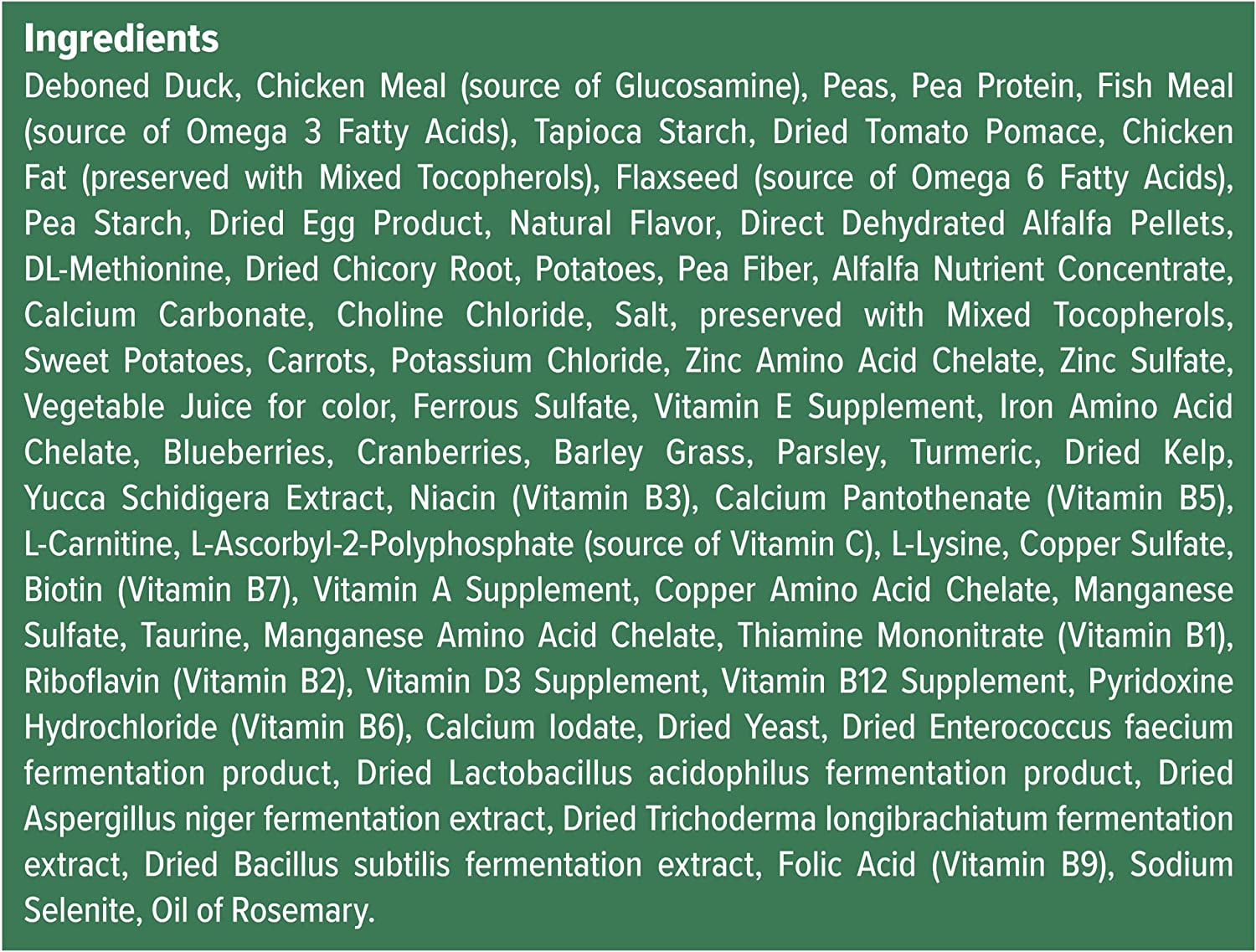 Ingredients

Deboned Duck, Chicken Meal (source of Glucosamine), Peas, Pea Protein, Fish Meal (source of Omega 3 Fatty Acids), Tapioca Starch, Dried Tomato Pomace, Chicken Fat (preserved with Mixed Tocopherols), Flaxseed (source of Omega 6 Fatty Acids), Pea Starch, Dried Egg Product, Natural Flavor, Direct Dehydrated Alfalfa Pellets, DL-Methionine, Dried Chicory Root, Potatoes, Pea Fiber, Alfalfa Nutrient Concentrate, Calcium Carbonate, Choline Chloride, Salt, preserved with Mixed Tocopherols, Sweet Potatoes, Carrots, Potassium Chloride, Zinc Amino Acid Chelate, Zinc Sulfate, Vegetable Juice for color, Ferrous Sulfate, Vitamin E Supplement, Iron Amino Acid Chelate, Blueberries, Cranberries, Barley Grass, Parsley, Turmeric, Dried Kelp, Yucca Schidigera Extract, Niacin (Vitamin B3), Calcium Pantothenate (Vitamin B5), L-Carnitine, L-Ascorbyl-2-Polyphosphate (source of Vitamin C), L-Lysine, Copper Sulfate, Biotin (Vitamin B7), Vitamin A Supplement, Copper Amino Acid Chelate, Manganese Sulfate, Taurine, Manganese Amino Acid Chelate, Thiamine Mononitrate (Vitamin B1), Riboflavin (Vitamin B2), Vitamin D3 Supplement, Vitamin B12 Supplement, Pyridoxine Hydrochloride (Vitamin B6), Calcium Iodate, Dried Yeast, Dried Enterococcus faecium fermentation product, Dried Lactobacillus acidophilus fermentation product, Dried Aspergillus niger fermentation extract, Dried Trichoderma longibrachiatum fermentation extract, Dried Bacillus subtilis fermentation extract, Folic Acid (Vitamin B9), Sodium Selenite, Oil of Rosemary.